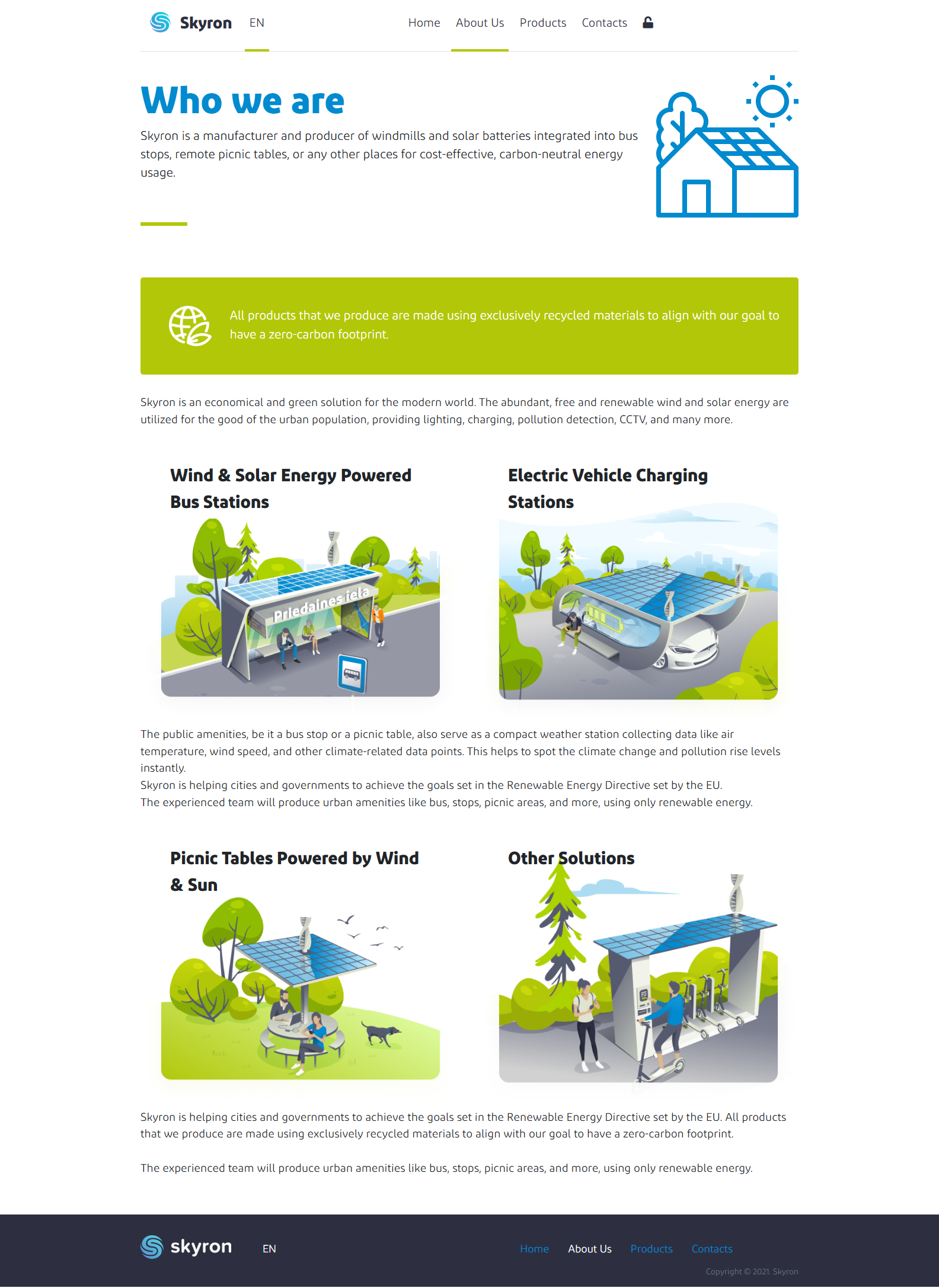 Skyron EN

Home About Us Products Contacts

Who we are

Skyron is a manufacturer and producer of windmills and solar batteries integrated into bus stops, remote picnic tables, or any other places for cost-effective, carbon-neutral energy usage.

All products that we produce are made using exclusively recycled materials to align with our goal to have a zero-carbon footprint.

Skyron is an economical and green solution for the modern world. The abundant, free and renewable wind and solar energy are utilized for the good of the urban population, providing lighting, charging, pollution detection, CCTV, and many more.

Wind & Solar Energy Powered Bus Stations

Priedaines iela

Electric Vehicle Charging Stations

The public amenities, be it a bus stop or a picnic table, also serve as a compact weather station collecting data like air temperature, wind speed, and other climate-related data points. This helps to spot the climate change and pollution rise levels instantly.
Skyron is helping cities and governments to achieve the goals set in the Renewable Energy Directive set by the EU.
The experienced team will produce urban amenities like bus, stops, picnic areas, and more, using only renewable energy.

Picnic Tables Powered by Wind & Sun

Other Solutions

Skyron is helping cities and governments to achieve the goals set in the Renewable Energy Directive set by the EU. All products that we produce are made using exclusively recycled materials to align with our goal to have a zero-carbon footprint.

The experienced team will produce urban amenities like bus, stops, picnic areas, and more, using only renewable energy.

skyron EN

Home About Us Products Contacts

Copyright © 2021. Skyron